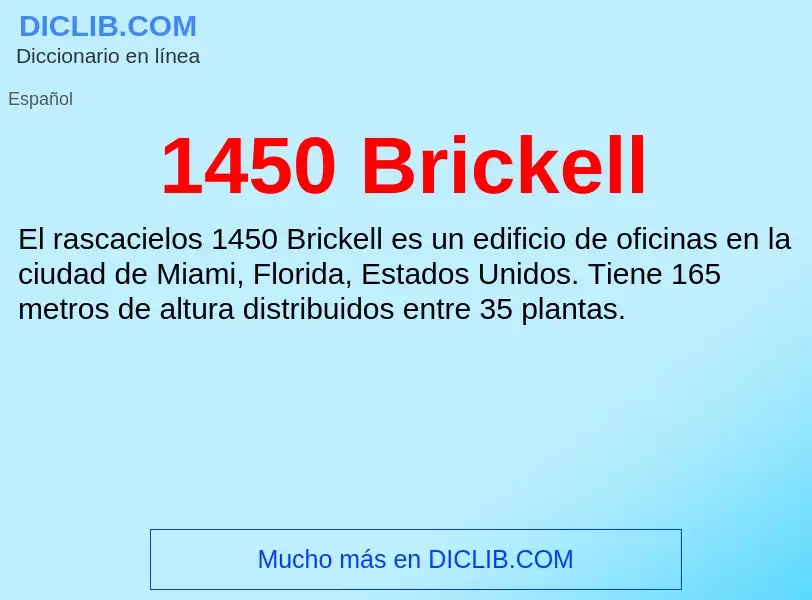 DICLIB.COM
Diccionario en línea

Español

1450 Brickell

El rascacielos 1450 Brickell es un edificio de oficinas en la ciudad de Miami, Florida, Estados Unidos. Tiene 165 metros de altura distribuidos entre 35 plantas.

Mucho más en DICLIB.COM